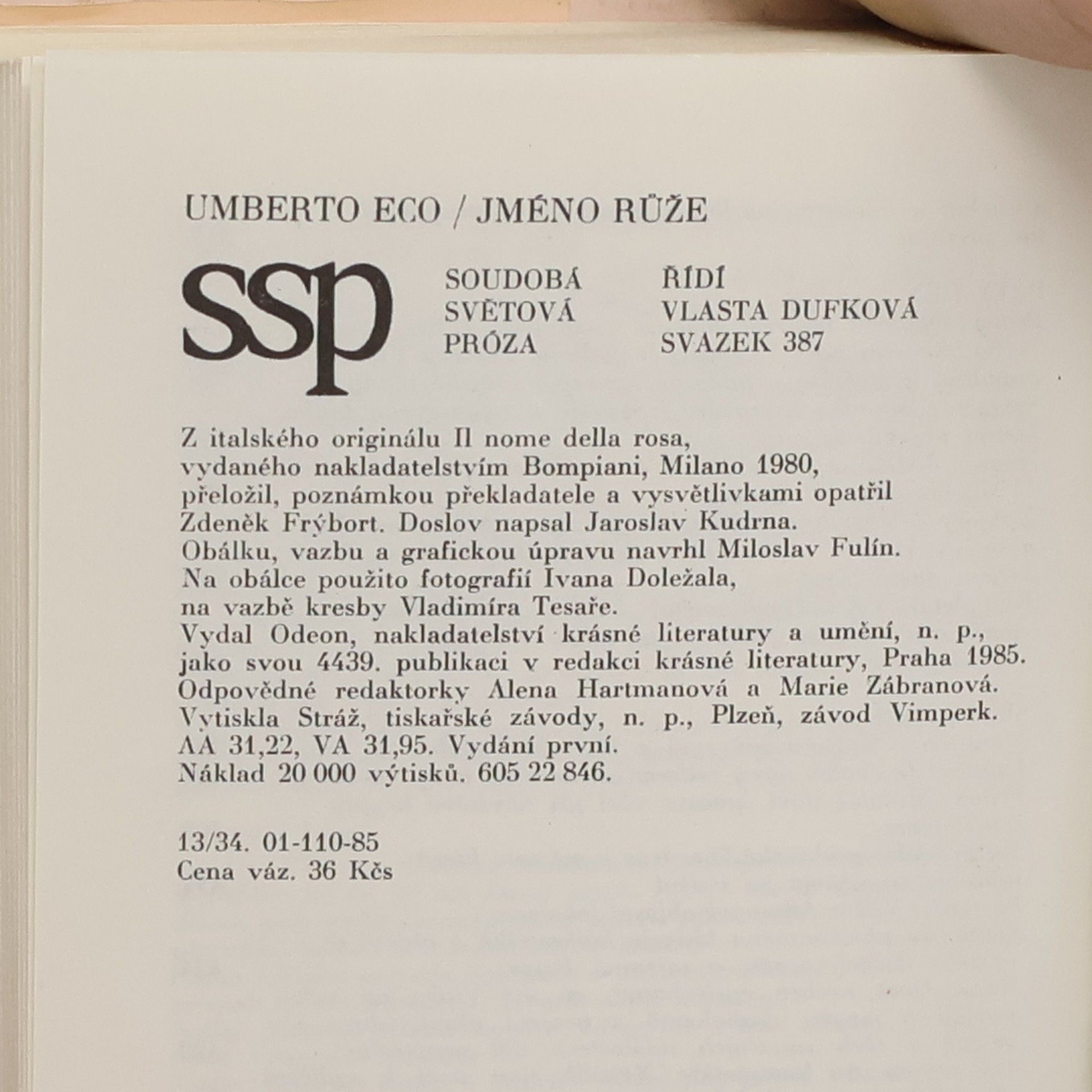 UMBERTO ECO / JMÉNO RŮŽE

ssp

SOUDOBÁ
SVĚTOVÁ
PRÓZA

ŘÍDÍ
VLASTA DUFKOVÁ
SVAZEK 387

Z italského originálu Il nome della rosa, vydaného nakladatelstvím Bompiani, Milano 1980, přeložil, poznámkou překladatele a vysvětlivkami opatřil Zdeněk Frýbort. Doslov napsal Jaroslav Kudrna. Obálku, vazbu a grafickou úpravu navrhl Miloslav Fulín. Na obálce použito fotografií Ivana Doležala, na vazbě kresby Vladimíra Tesaře. Vydal Odeon, nakladatelství krásné literatury a umění, n. p., jako svou 4439. publikaci v redakci krásné literatury, Praha 1985. Odpovědné redaktorky Alena Hartmanová a Marie Zábranová. Vytiskla Stráž, tiskařské závody, n. p., Plzeň, závod Vimperk. AA 31,22, VA 31,95. Vydání první. Náklad 20 000 výtisků. 605 22 846.

13/34. 01-110-85
Cena váz. 36 Kčs